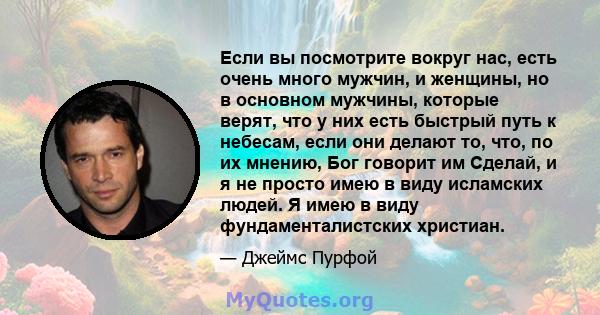 Если вы посмотрите вокруг нас, есть очень много мужчин, и женщины, но в основном мужчины, которые верят, что у них есть быстрый путь к небесам, если они делают то, что, по их мнению, Бог говорит им Сделай, и я не просто имею в виду исламских людей. Я имею в виду фундаменталистских христиан.

— Джеймс Пурфой

MyQuotes.org